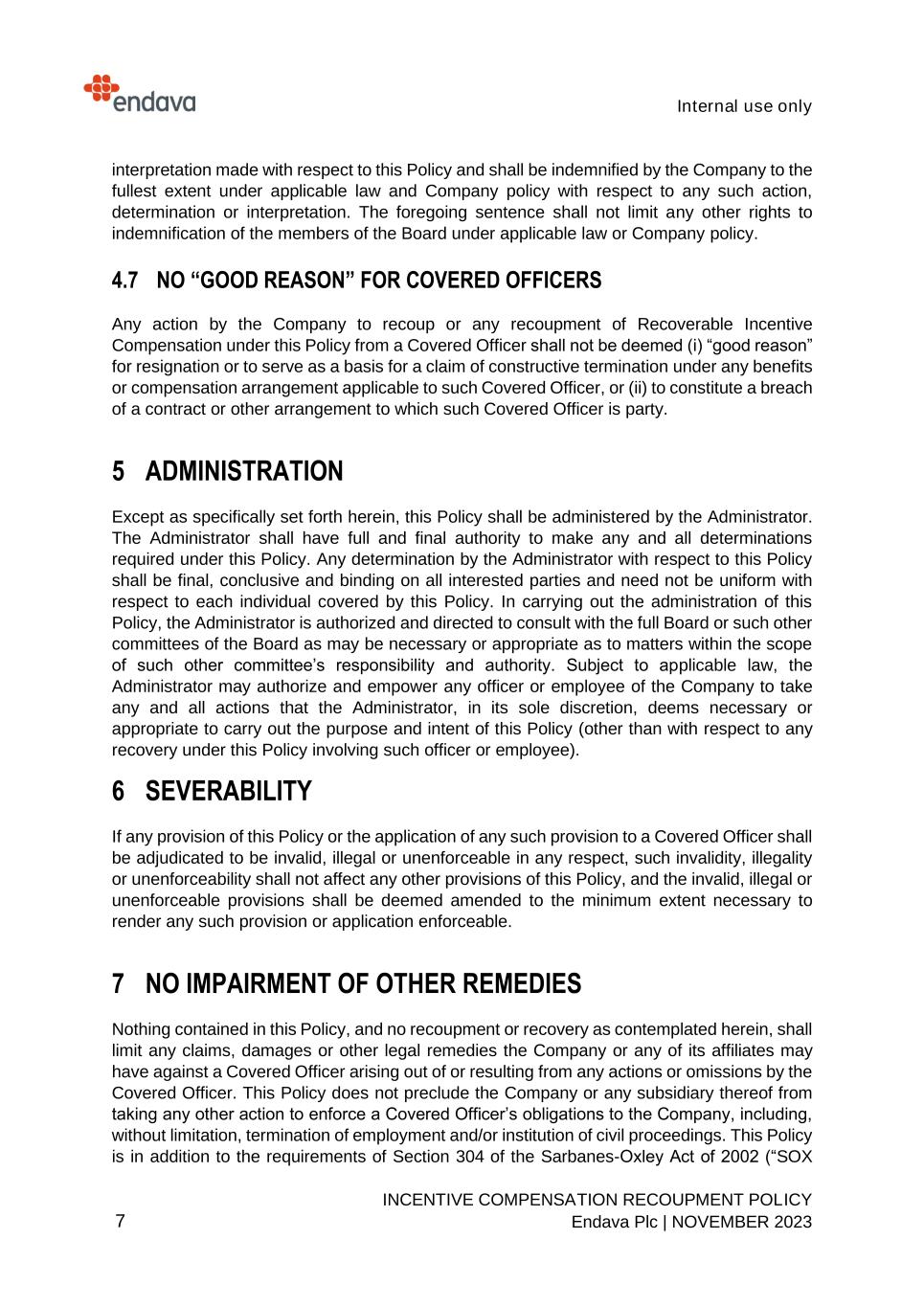 endava

Internal use only

interpretation made with respect to this Policy and shall be indemnified by the Company to the fullest extent under applicable law and Company policy with respect to any such action, determination or interpretation. The foregoing sentence shall not limit any other rights to indemnification of the members of the Board under applicable law or Company policy.

4.7 NO “GOOD REASON” FOR COVERED OFFICERS

Any action by the Company to recoup or any recoupment of Recoverable Incentive Compensation under this Policy from a Covered Officer shall not be deemed (i) “good reason” for resignation or to serve as a basis for a claim of constructive termination under any benefits or compensation arrangement applicable to such Covered Officer, or (ii) to constitute a breach of a contract or other arrangement to which such Covered Officer is party.

5 ADMINISTRATION

Except as specifically set forth herein, this Policy shall be administered by the Administrator. The Administrator shall have full and final authority to make any and all determinations required under this Policy. Any determination by the Administrator with respect to this Policy shall be final, conclusive and binding on all interested parties and need not be uniform with respect to each individual covered by this Policy. In carrying out the administration of this Policy, the Administrator is authorized and directed to consult with the full Board or such other committees of the Board as may be necessary or appropriate as to matters within the scope of such other committee’s responsibility and authority. Subject to applicable law, the Administrator may authorize and empower any officer or employee of the Company to take any and all actions that the Administrator, in its sole discretion, deems necessary or appropriate to carry out the purpose and intent of this Policy (other than with respect to any recovery under this Policy involving such officer or employee).

6 SEVERABILITY

If any provision of this Policy or the application of any such provision to a Covered Officer shall be adjudicated to be invalid, illegal or unenforceable in any respect, such invalidity, illegality or unenforceability shall not affect any other provisions of this Policy, and the invalid, illegal or unenforceable provisions shall be deemed amended to the minimum extent necessary to render any such provision or application enforceable.

7 NO IMPAIRMENT OF OTHER REMEDIES

Nothing contained in this Policy, and no recoupment or recovery as contemplated herein, shall limit any claims, damages or other legal remedies the Company or any of its affiliates may have against a Covered Officer arising out of or resulting from any actions or omissions by the Covered Officer. This Policy does not preclude the Company or any subsidiary thereof from taking any other action to enforce a Covered Officer’s obligations to the Company, including, without limitation, termination of employment and/or institution of civil proceedings. This Policy is in addition to the requirements of Section 304 of the Sarbanes-Oxley Act of 2002 (“SOX

7

INCENTIVE COMPENSATION RECOUPMENT POLICY
Endava Plc | NOVEMBER 2023